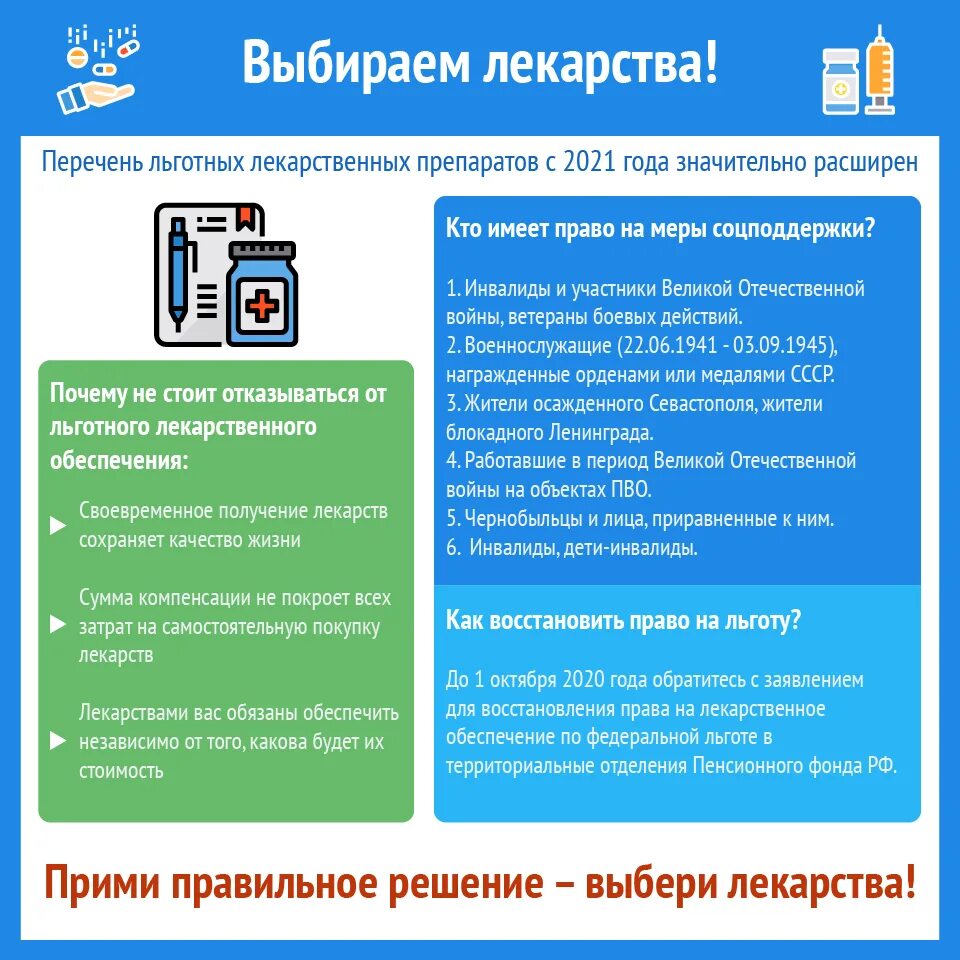 Выбираем лекарства!

Перечень льготных лекарственных препаратов с 2021 года значительно расширен

Почему не стоит отказываться от льготного лекарственного обеспечения:

Своевременное получение лекарств сохраняет качество жизни

Сумма компенсации не покроет всех затрат на самостоятельную покупку лекарств

Лекарствами вас обязаны обеспечить независимо от того, какова будет их стоимость

Кто имеет право на меры соцподдержки?

1. Инвалиды и участники Великой Отечественной войны, ветераны боевых действий.
2. Военнослужащие (22.06.1941 - 03.09.1945), награжденные орденами или медалями СССР.
3. Жители осажденного Севастополя, жители блокадного Ленинграда.
4. Работавшие в период Великой Отечественной войны на объектах ПВО.
5. Чернобыльцы и лица, приравненные к ним.
6. Инвалиды, дети-инвалиды.

Как восстановить право на льготу?

До 1 октября 2020 года обратитесь с заявлением для восстановления права на лекарственное обеспечение по федеральной льготе в территориальные отделения Пенсионного фонда РФ.

Прими правильное решение – выбери лекарства!